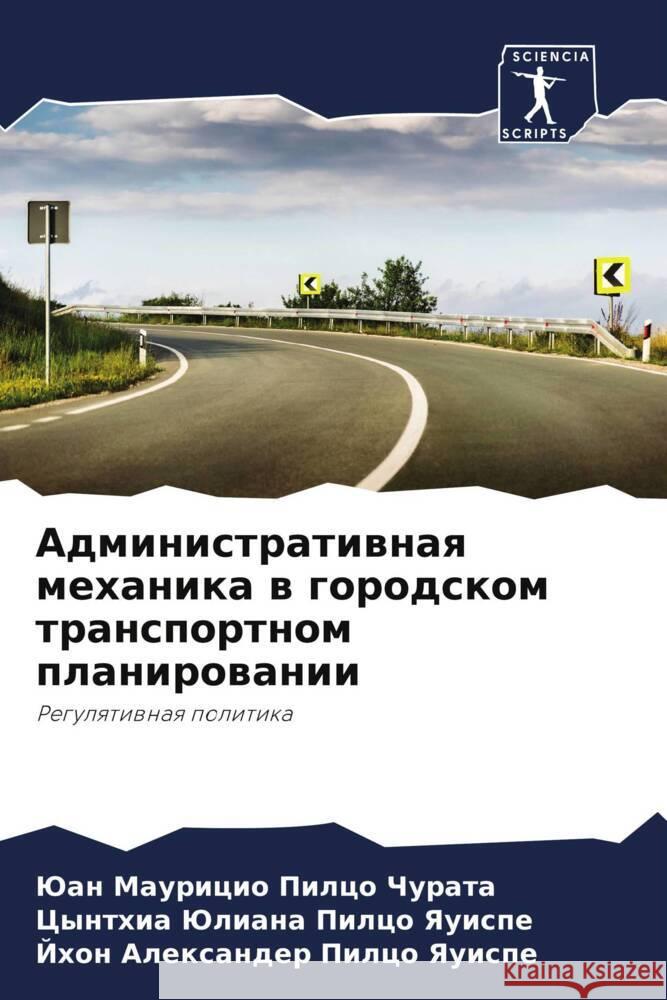 SCIENCIA
SCRIPTS

Административная механика в городском транспортном планировании

Регулятивная политика

Юан Маурицио Пилцо Чурата
Цынтхиа Юлиана Пилцо Яуиспе
Йхон Александер Пилцо Яуиспе